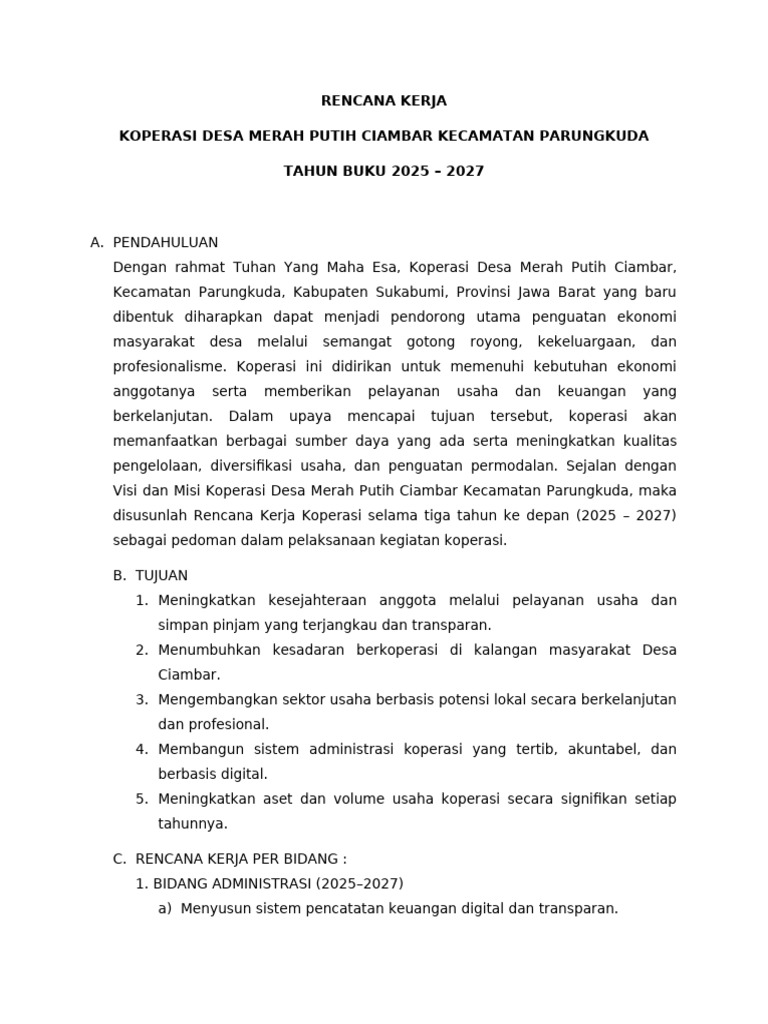 RENCANA KERJA

KOPERASI DESA MERAH PUTIH CIAMBAR KECAMATAN PARUNGKUDA

TAHUN BUKU 2025 – 2027

A. PENDAHULUAN

Dengan rahmat Tuhan Yang Maha Esa, Koperasi Desa Merah Putih Ciambar, Kecamatan Parungkuda, Kabupaten Sukabumi, Provinsi Jawa Barat yang baru dibentuk diharapkan dapat menjadi pendorong utama penguatan ekonomi masyarakat desa melalui semangat gotong royong, kekeluargaan, dan profesionalisme. Koperasi ini didirikan untuk memenuhi kebutuhan ekonomi anggotanya serta memberikan pelayanan usaha dan keuangan yang berkelanjutan. Dalam upaya mencapai tujuan tersebut, koperasi akan memanfaatkan berbagai sumber daya yang ada serta meningkatkan kualitas pengelolaan, diversifikasi usaha, dan penguatan permodalan. Sejalan dengan Visi dan Misi Koperasi Desa Merah Putih Ciambar Kecamatan Parungkuda, maka disusunlah Rencana Kerja Koperasi selama tiga tahun ke depan (2025 – 2027) sebagai pedoman dalam pelaksanaan kegiatan koperasi.

B. TUJUAN

1. Meningkatkan kesejahteraan anggota melalui pelayanan usaha dan simpan pinjam yang terjangkau dan transparan.
2. Menumbuhkan kesadaran berkoperasi di kalangan masyarakat Desa Ciambar.
3. Mengembangkan sektor usaha berbasis potensi lokal secara berkelanjutan dan profesional.
4. Membangun sistem administrasi koperasi yang tertib, akuntabel, dan berbasis digital.
5. Meningkatkan aset dan volume usaha koperasi secara signifikan setiap tahunnya.

C. RENCANA KERJA PER BIDANG :

1. BIDANG ADMINISTRASI (2025–2027)

a) Menyusun sistem pencatatan keuangan digital dan transparan.